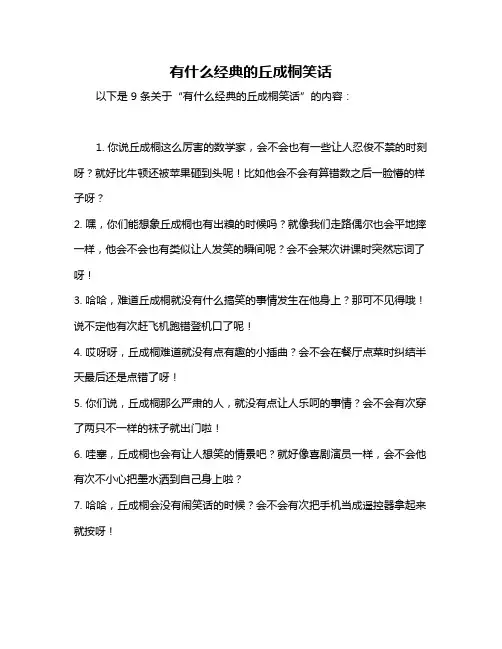 有什么经典的丘成桐笑话

以下是 9 条关于“有什么经典的丘成桐笑话”的内容：

1. 你说丘成桐这么厉害的数学家，会不会也有一些让人忍俊不禁的时刻呀？就好比牛顿还被苹果砸到头呢！比如他会不会有算错数之后一脸懵的样子呀？

2. 嘿，你们能想象丘成桐也有出糗的时候吗？就像我们走路偶尔也会平地摔一样，他会不会也有类似让人发笑的瞬间呢？会不会某次讲课时突然忘词了呀！

3. 哈哈，难道丘成桐就没有什么搞笑的事情发生在他身上？那可不见得哦！说不定他有次赶飞机跑错登机口了呢！

4. 哎呀呀，丘成桐难道就没有点有趣的小插曲？会不会在餐厅点菜时纠结半天最后还是点错了呀！

5. 你们说，丘成桐那么严肃的人，就没有点让人乐呵的事情？会不会有次穿了两只不一样的袜子就出门啦！

6. 哇塞，丘成桐也会有让人想笑的情景吧？就好像喜剧演员一样，会不会他有次不小心把墨水洒到自己身上啦？

7. 哈哈，丘成桐会没有闹笑话的时候？会不会有次把手机当成遥控器拿起来就按呀！